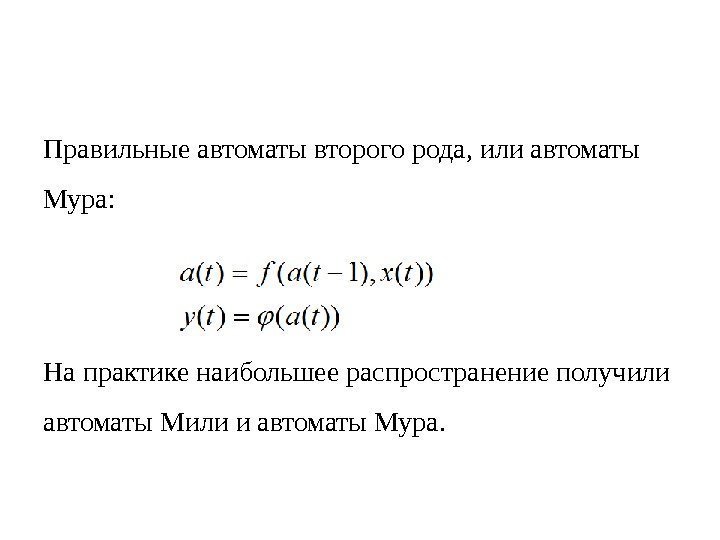 Правильные автоматы второго рода, или автоматы Мура:

$a(t) = f(a(t-1), x(t))$
$y(t) = \varphi(a(t))$

На практике наибольшее распространение получили автоматы Мили и автоматы Мура.